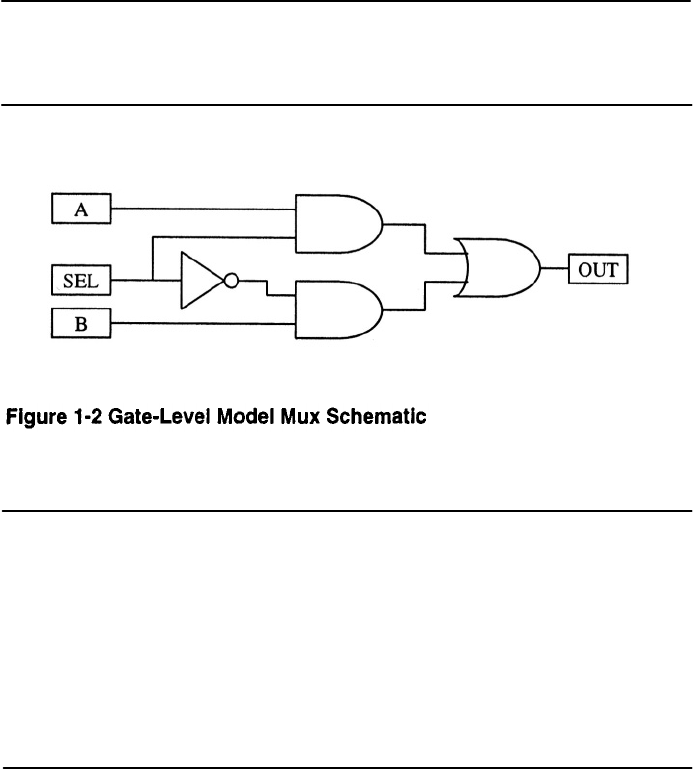 A

SEL

B

OUT

Figure 1-2 Gate-Level Model Mux Schematic